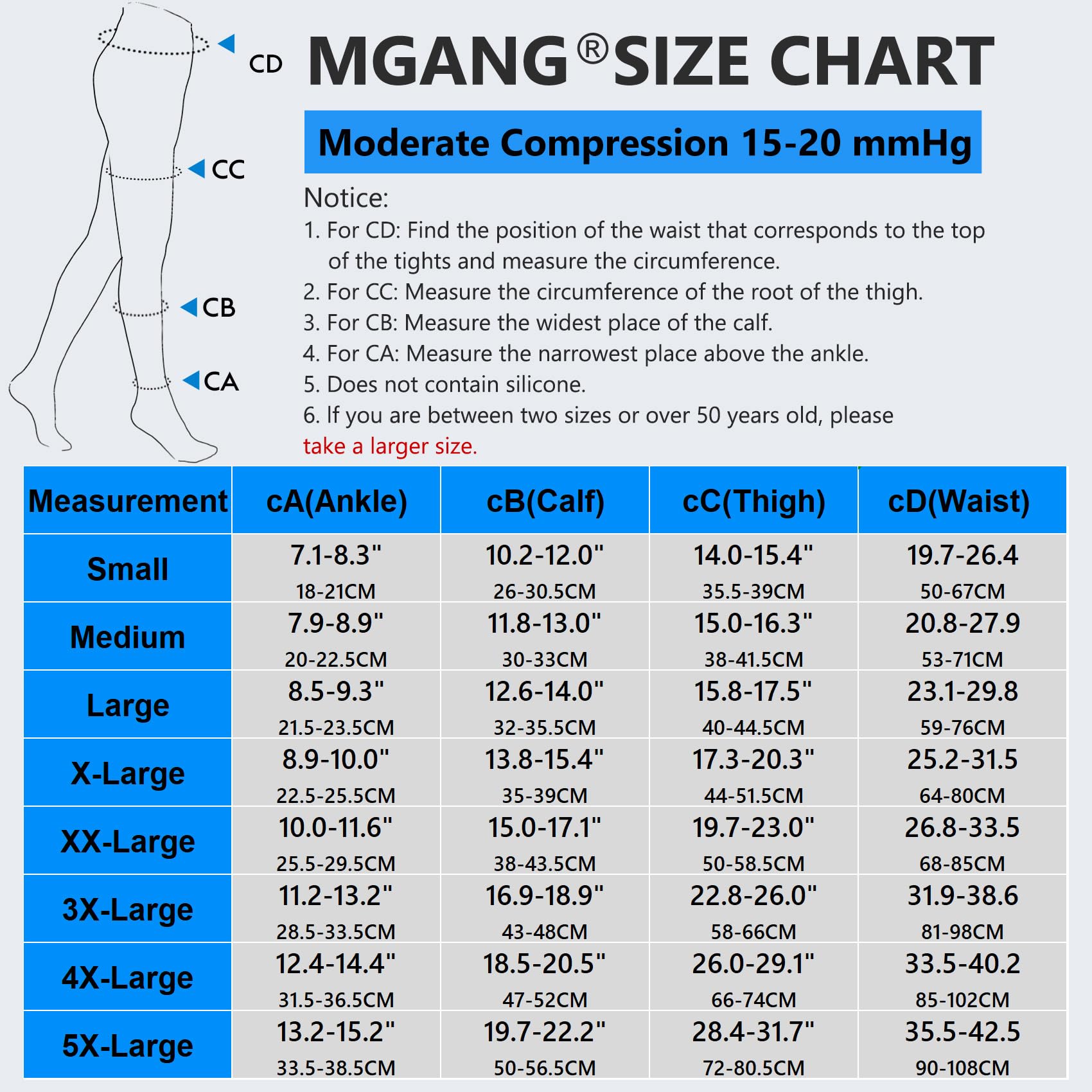 CD

CC

CB

CA

MGANG®SIZE CHART

Moderate Compression 15-20 mmHg

Notice:
1. For CD: Find the position of the waist that corresponds to the top of the tights and measure the circumference.
2. For CC: Measure the circumference of the root of the thigh.
3. For CB: Measure the widest place of the calf.
4. For CA: Measure the narrowest place above the ankle.
5. Does not contain silicone.
6. If you are between two sizes or over 50 years old, please take a larger size.

| Measurement | cA(Ankle) | cB(Calf) | cC(Thigh) | cD(Waist) |
|---|---|---|---|---|
| Small | 7.1-8.3" 18-21CM | 10.2-12.0" 26-30.5CM | 14.0-15.4" 35.5-39CM | 19.7-26.4 50-67CM |
| Medium | 7.9-8.9" 20-22.5CM | 11.8-13.0" 30-33CM | 15.0-16.3" 38-41.5CM | 20.8-27.9 53-71CM |
| Large | 8.5-9.3" 21.5-23.5CM | 12.6-14.0" 32-35.5CM | 15.8-17.5" 40-44.5CM | 23.1-29.8 59-76CM |
| X-Large | 8.9-10.0" 22.5-25.5CM | 13.8-15.4" 35-39CM | 17.3-20.3" 44-51.5CM | 25.2-31.5 64-80CM |
| XX-Large | 10.0-11.6" 25.5-29.5CM | 15.0-17.1" 38-43.5CM | 19.7-23.0" 50-58.5CM | 26.8-33.5 68-85CM |
| 3X-Large | 11.2-13.2" 28.5-33.5CM | 16.9-18.9" 43-48CM | 22.8-26.0" 58-66CM | 31.9-38.6 81-98CM |
| 4X-Large | 12.4-14.4" 31.5-36.5CM | 18.5-20.5" 47-52CM | 26.0-29.1" 66-74CM | 33.5-40.2 85-102CM |
| 5X-Large | 13.2-15.2" 33.5-38.5CM | 19.7-22.2" 50-56.5CM | 28.4-31.7" 72-80.5CM | 35.5-42.5 90-108CM |